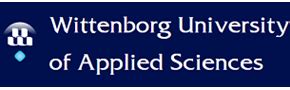 Wittenborg University
of Applied Sciences